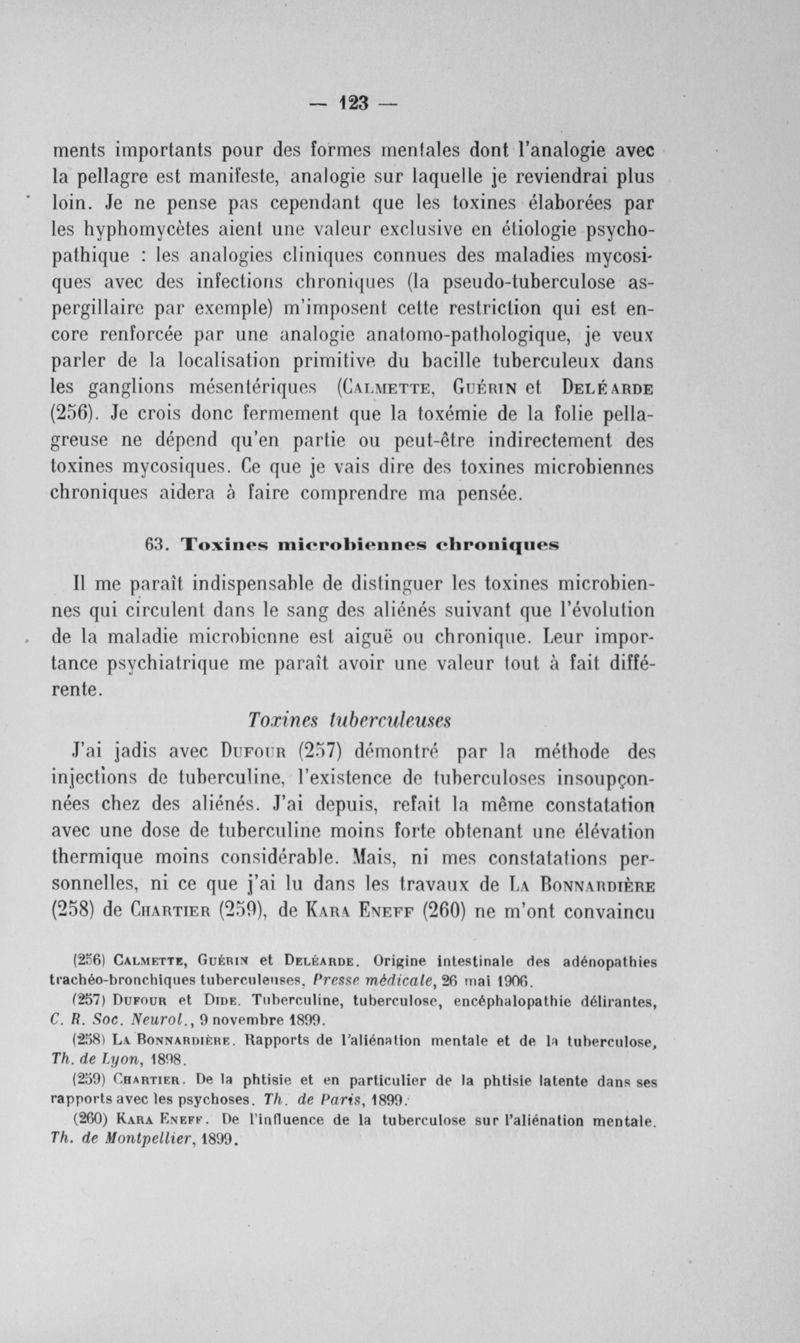 — 123 —

ments importants pour des formes mentales dont l'analogie avec la pellagre est manifeste, analogie sur laquelle je reviendrai plus loin. Je ne pense pas cependant que les toxines élaborées par les hyphomycètes aient une valeur exclusive en étiologie psychopathique : les analogies cliniques connues des maladies mycosiques avec des infections chroniques (la pseudo-tuberculose aspergillaire par exemple) m'imposent cette restriction qui est encore renforcée par une analogie anatomo-pathologique, je veux parler de la localisation primitive du bacille tuberculeux dans les ganglions mésentériques (Calmette, Guérin et Deléarde (256). Je crois donc fermement que la toxémie de la folie pellagreuse ne dépend qu'en partie ou peut-être indirectement des toxines mycosiques. Ce que je vais dire des toxines microbiennes chroniques aidera à faire comprendre ma pensée.

63. Toxines microbiennes chroniques

Il me paraît indispensable de distinguer les toxines microbiennes qui circulent dans le sang des aliénés suivant que l'évolution de la maladie microbienne est aiguë ou chronique. Leur importance psychiatrique me paraît avoir une valeur tout à fait différente.

Toxines tuberculeuses

J'ai jadis avec Dufour (257) démontré par la méthode des injections de tuberculine, l'existence de tuberculoses insoupçonnées chez des aliénés. J'ai depuis, refait la même constatation avec une dose de tuberculine moins forte obtenant une élévation thermique moins considérable. Mais, ni mes constatations personnelles, ni ce que j'ai lu dans les travaux de La Bonnardière (258) de Chartier (259), de Kara Eneff (260) ne m'ont convaincu

(256) Calmette, Guérin et Deléarde. Origine intestinale des adénopathies trachéo-bronchiques tuberculeuses, Presse médicale, 26 mai 1906.

(257) Dufour et Dide. Tuberculine, tuberculose, encéphalopathie délirantes, C. R. Soc. Neurol., 9 novembre 1899.

(258) La Bonnardière. Rapports de l'aliénation mentale et de la tuberculose, Th. de Lyon, 1898.

(259) Chartier. De la phtisie et en particulier de la phtisie latente dans ses rapports avec les psychoses. Th. de Paris, 1899.

(260) Kara Eneff. De l'influence de la tuberculose sur l'aliénation mentale. Th. de Montpellier, 1899.